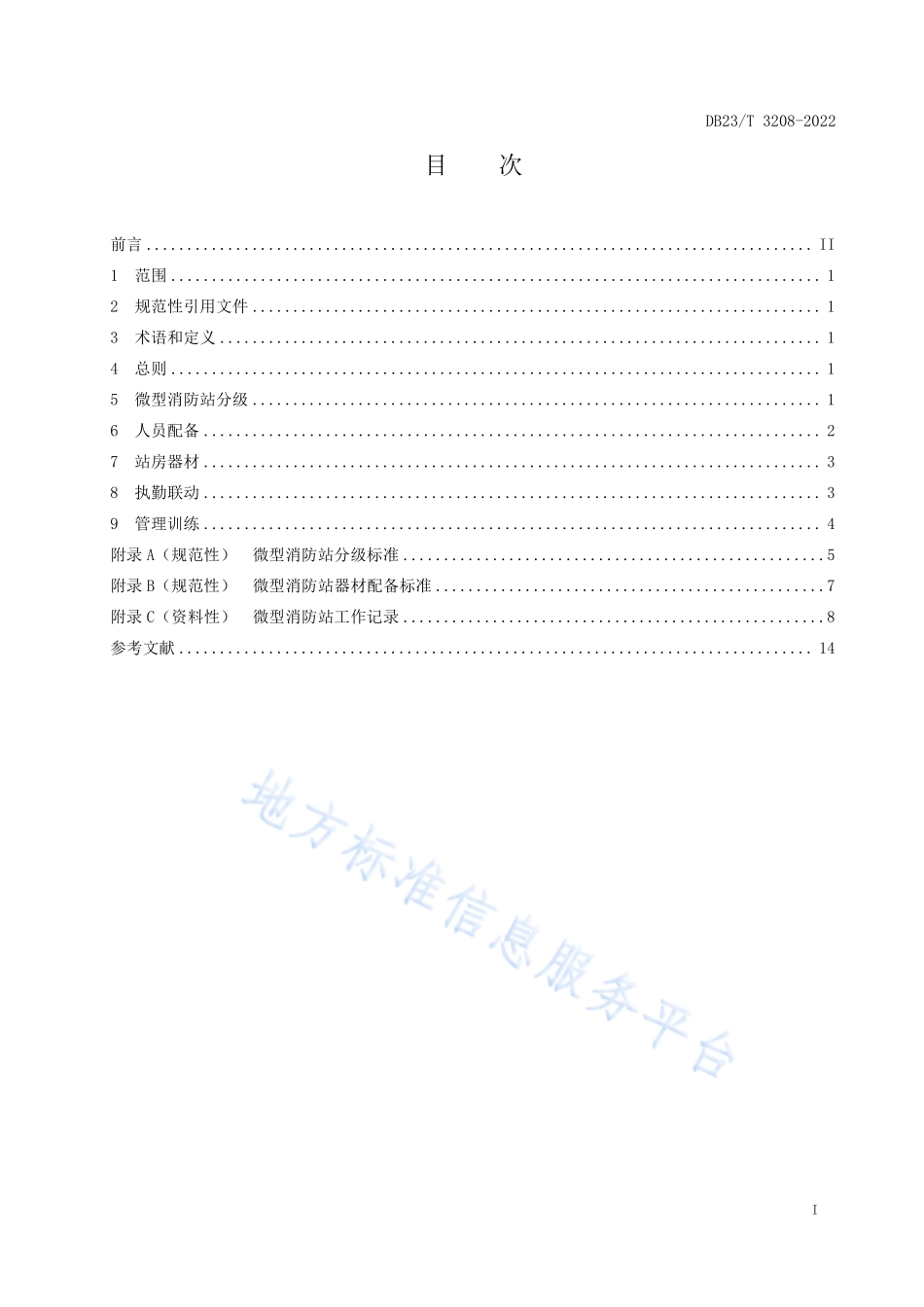 DB23/T 3208-2022

目　次

前言 .......... II
1　范围 .......... 1
2　规范性引用文件 .......... 1
3　术语和定义 .......... 1
4　总则 .......... 1
5　微型消防站分级 .......... 1
6　人员配备 .......... 2
7　站房器材 .......... 3
8　执勤联动 .......... 3
9　管理训练 .......... 4
附录 A（规范性）　微型消防站分级标准 .......... 5
附录 B（规范性）　微型消防站器材配备标准 .......... 7
附录 C（资料性）　微型消防站工作记录 .......... 8
参考文献 .......... 14

地方标准信息服务平台

I